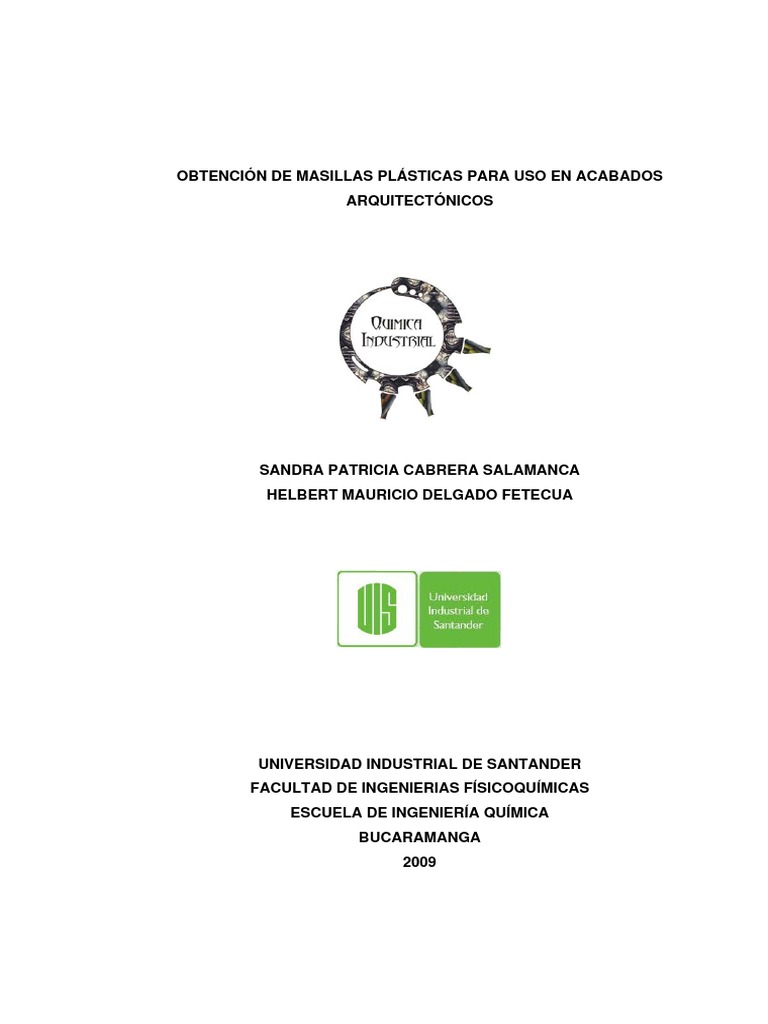 OBTENCIÓN DE MASILLAS PLÁSTICAS PARA USO EN ACABADOS ARQUITECTÓNICOS

QUIMICA INDUSTRIAL

SANDRA PATRICIA CABRERA SALAMANCA
HELBERT MAURICIO DELGADO FETECUA

UIS
Universidad Industrial de Santander

UNIVERSIDAD INDUSTRIAL DE SANTANDER
FACULTAD DE INGENIERIAS FÍSICOQUÍMICAS
ESCUELA DE INGENIERÍA QUÍMICA
BUCARAMANGA
2009